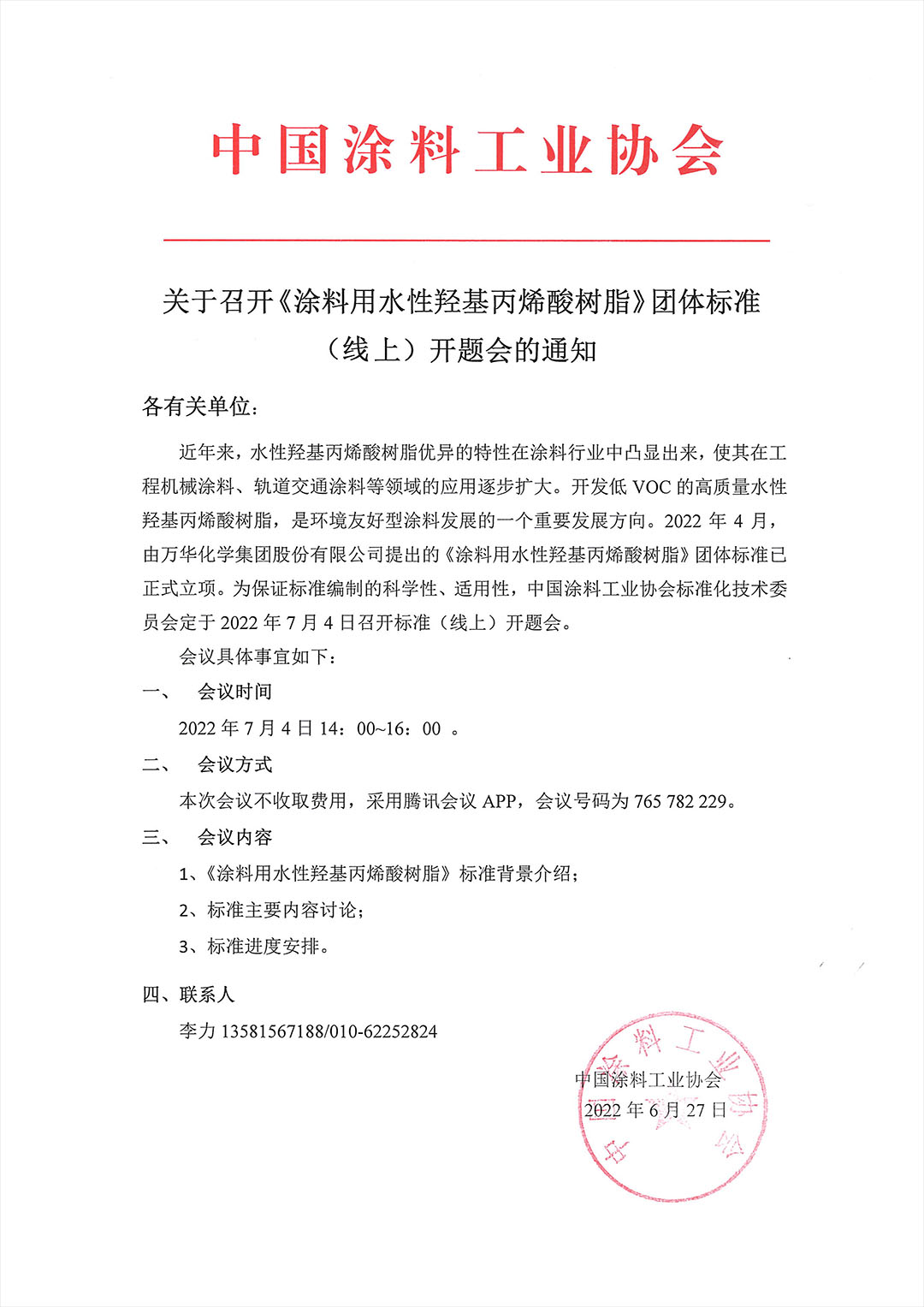 中国涂料工业协会

关于召开《涂料用水性羟基丙烯酸树脂》团体标准（线上）开题会的通知

各有关单位：

近年来，水性羟基丙烯酸树脂优异的特性在涂料行业中凸显出来，使其在工程机械涂料、轨道交通涂料等领域的应用逐步扩大。开发低 VOC 的高质量水性羟基丙烯酸树脂，是环境友好型涂料发展的一个重要发展方向。2022 年 4 月，由万华化学集团股份有限公司提出的《涂料用水性羟基丙烯酸树脂》团体标准已正式立项。为保证标准编制的科学性、适用性，中国涂料工业协会标准化技术委员会定于 2022 年 7 月 4 日召开标准（线上）开题会。

会议具体事宜如下：

一、 会议时间

2022 年 7 月 4 日 14：00~16：00 。

二、 会议方式

本次会议不收取费用，采用腾讯会议 APP，会议号码为 765 782 229。

三、 会议内容

1、《涂料用水性羟基丙烯酸树脂》标准背景介绍；

2、标准主要内容讨论；

3、标准进度安排。

四、联系人

李力 13581567188/010-62252824

中国涂料工业协会
2022 年 6 月 27 日

中国涂料工业协会